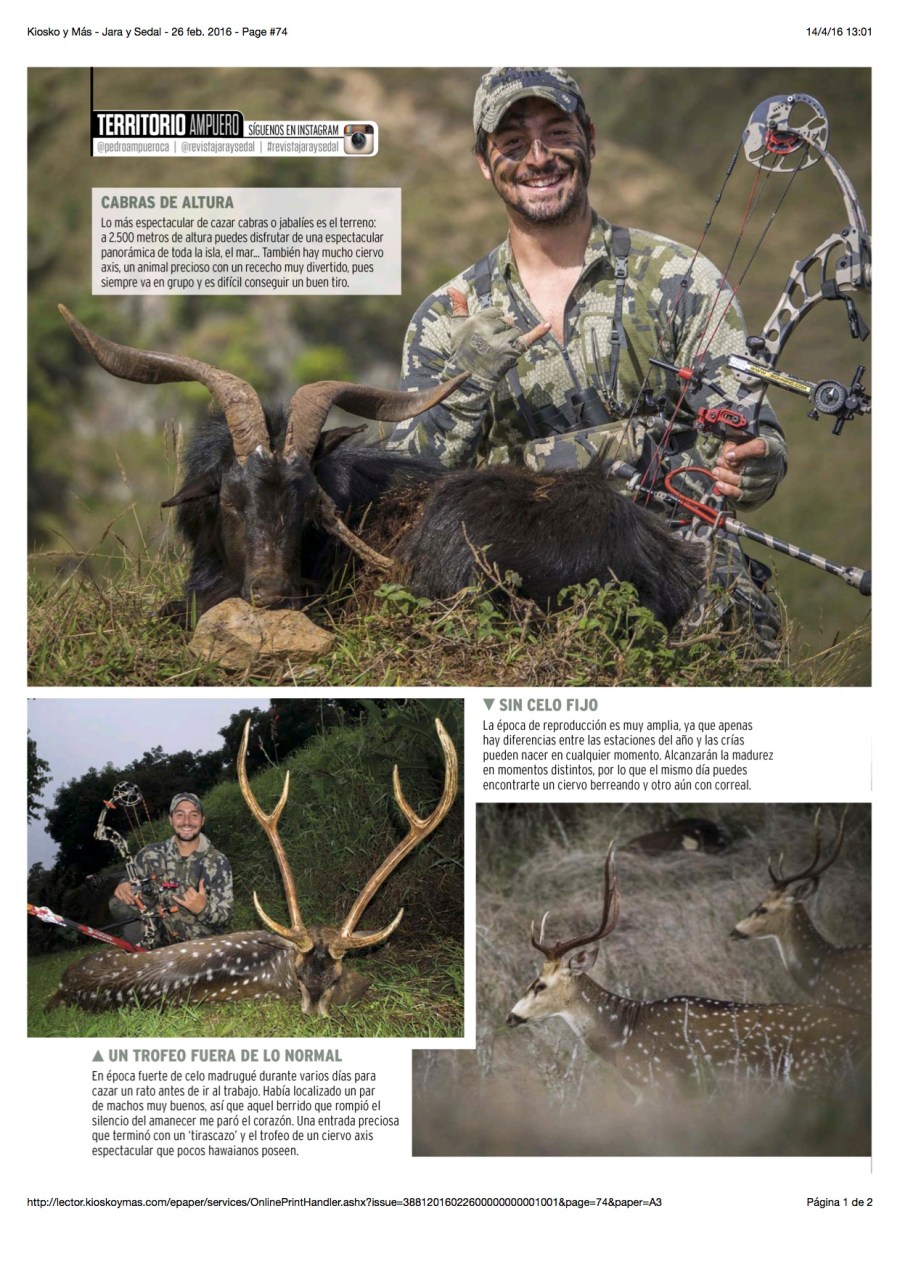 Kiosko y Más - Jara y Sedal - 26 feb. 2016 - Page #74

14/4/16 13:01

TERRITORIO AMPUERO SÍGUENOS EN INSTAGRAM
@pedroampueroca | @revistajaraysedal | #revistajaraysedal

CABRAS DE ALTURA
Lo más espectacular de cazar cabras o jabalíes es el terreno: a 2.500 metros de altura puedes disfrutar de una espectacular panorámica de toda la isla, el mar... También hay mucho ciervo axis, un animal precioso con un rececho muy divertido, pues siempre va en grupo y es difícil conseguir un buen tiro.

▼ SIN CELO FIJO
La época de reproducción es muy amplia, ya que apenas hay diferencias entre las estaciones del año y las crías pueden nacer en cualquier momento. Alcanzarán la madurez en momentos distintos, por lo que el mismo día puedes encontrarte un ciervo berreando y otro aún con correal.

▲ UN TROFEO FUERA DE LO NORMAL
En época fuerte de celo madrugué durante varios días para cazar un rato antes de ir al trabajo. Había localizado un par de machos muy buenos, así que aquel berrido que rompió el silencio del amanecer me paró el corazón. Una entrada preciosa que terminó con un 'tirascazo' y el trofeo de un ciervo axis espectacular que pocos hawaianos poseen.

http://lector.kioskoymas.com/epaper/services/OnlinePrintHandler.ashx?issue=38812016022600000000001001&page=74&paper=A3

Página 1 de 2